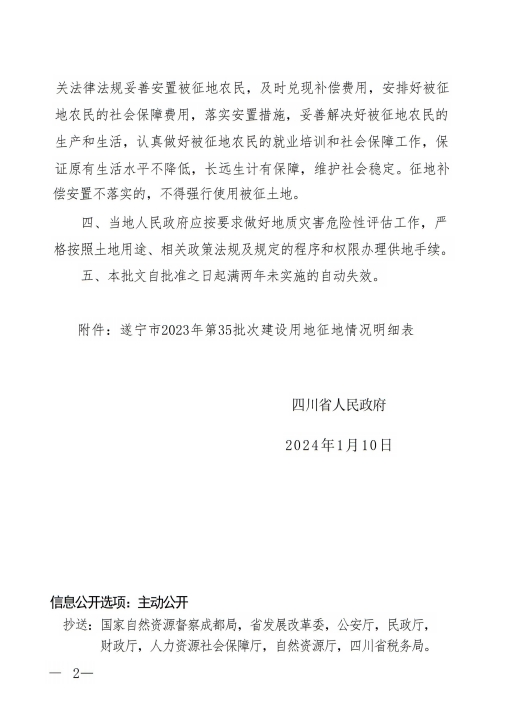 关法律法规妥善安置被征地农民，及时兑现补偿费用，安排好被征地农民的社会保障费用，落实安置措施，妥善解决好被征地农民的生产和生活，认真做好被征地农民的就业培训和社会保障工作，保证原有生活水平不降低，长远生计有保障，维护社会稳定。征地补偿安置不落实的，不得强行使用被征土地。

四、当地人民政府应按要求做好地质灾害危险性评估工作，严格按照土地用途、相关政策法规及规定的程序和权限办理供地手续。

五、本批文自批准之日起满两年未实施的自动失效。

附件：遂宁市2023年第35批次建设用地征地情况明细表

四川省人民政府

2024年1月10日

信息公开选项：主动公开

抄送：国家自然资源督察成都局，省发展改革委，公安厅，民政厅，财政厅，人力资源社会保障厅，自然资源厅，四川省税务局。

— 2—